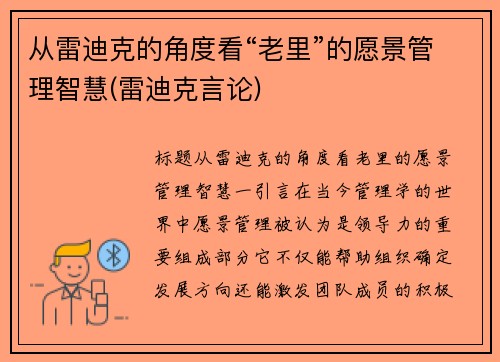 从雷迪克的角度看“老里”的愿景管理智慧(雷迪克言论)

标题从雷迪克的角度看老里的愿景管理智慧一引言在当今管理学的世界中愿景管理被认为是领导力的重要组成部分它不仅能帮助组织确定发展方向还能激发团队成员的积极